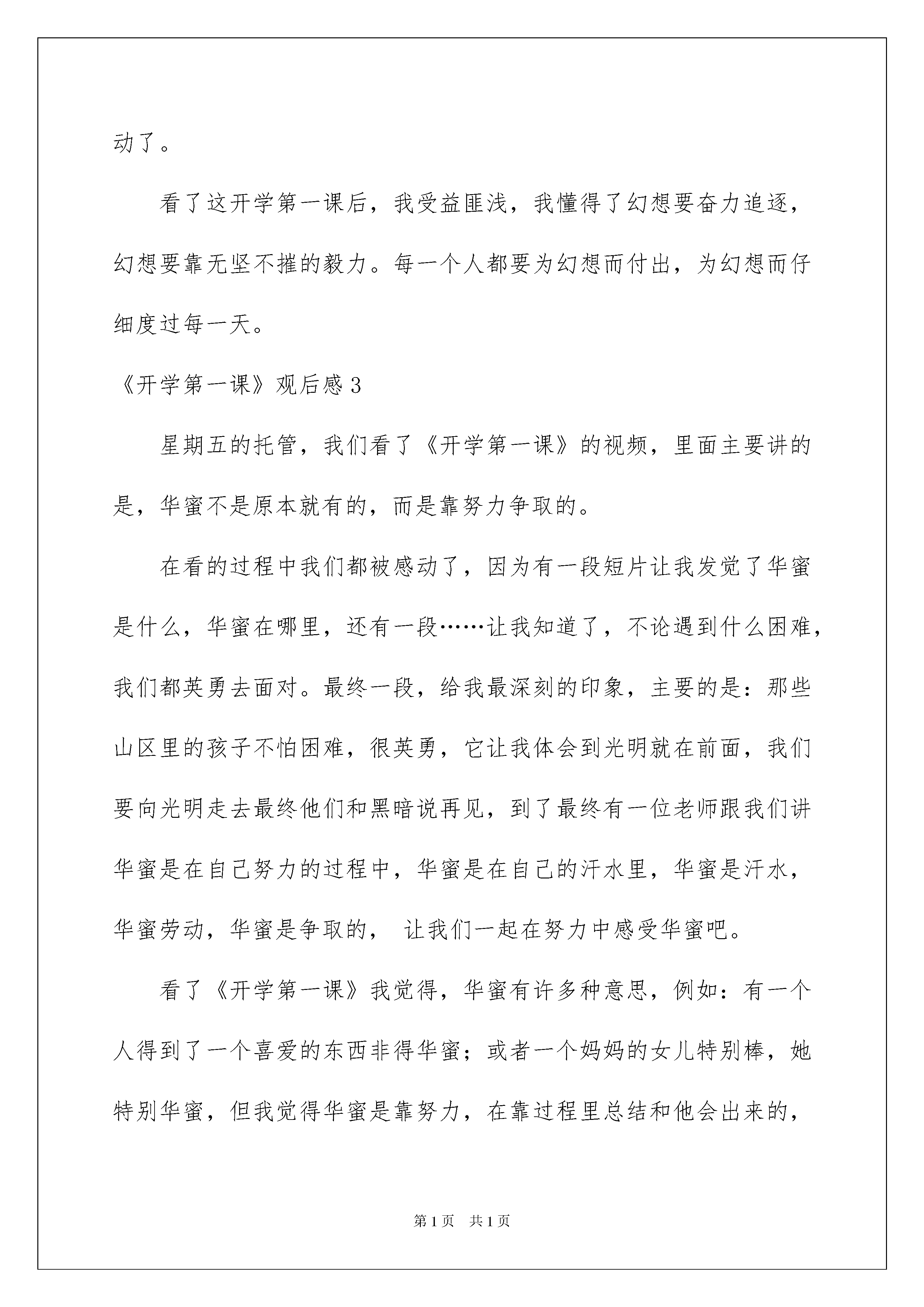 动了。

看了这开学第一课后，我受益匪浅，我懂得了幻想要奋力追逐，幻想要靠无坚不摧的毅力。每一个人都要为幻想而付出，为幻想而仔细度过每一天。

《开学第一课》观后感 3

星期五的托管，我们看了《开学第一课》的视频，里面主要讲的是，华蜜不是原本就有的，而是靠努力争取的。

在看的过程中我们都被感动了，因为有一段短片让我发觉了华蜜是什么，华蜜在哪里，还有一段……让我知道了，不论遇到什么困难，我们都英勇去面对。最终一段，给我最深刻的印象，主要的是：那些山区里的孩子不怕困难，很英勇，它让我体会到光明就在前面，我们要向光明走去最终他们和黑暗说再见，到了最终有一位老师跟我们讲华蜜是在自己努力的过程中，华蜜是在自己的汗水里，华蜜是汗水，华蜜劳动，华蜜是争取的， 让我们一起在努力中感受华蜜吧。

看了《开学第一课》我觉得，华蜜有许多种意思，例如：有一个人得到了一个喜爱的东西非得华蜜；或者一个妈妈的女儿特别棒，她特别华蜜，但我觉得华蜜是靠努力，在靠过程里总结和他会出来的，

第 1 页 共 1 页